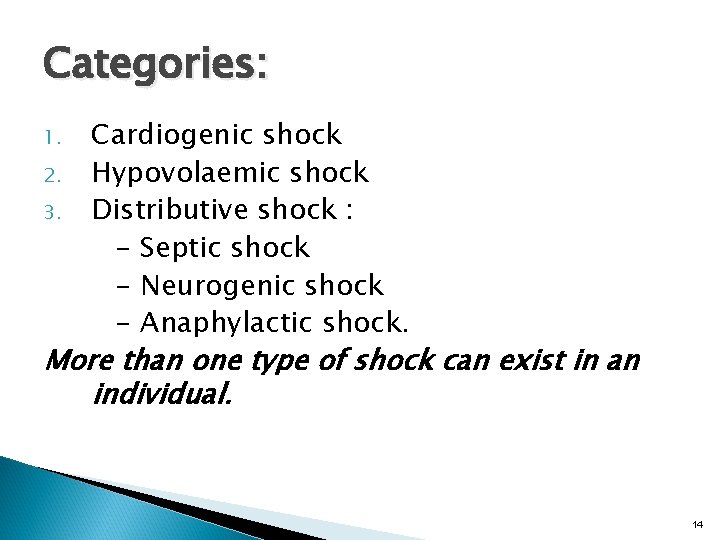 Categories:

1. Cardiogenic shock
2. Hypovolaemic shock
3. Distributive shock :
- Septic shock
- Neurogenic shock
- Anaphylactic shock.

More than one type of shock can exist in an individual.

14